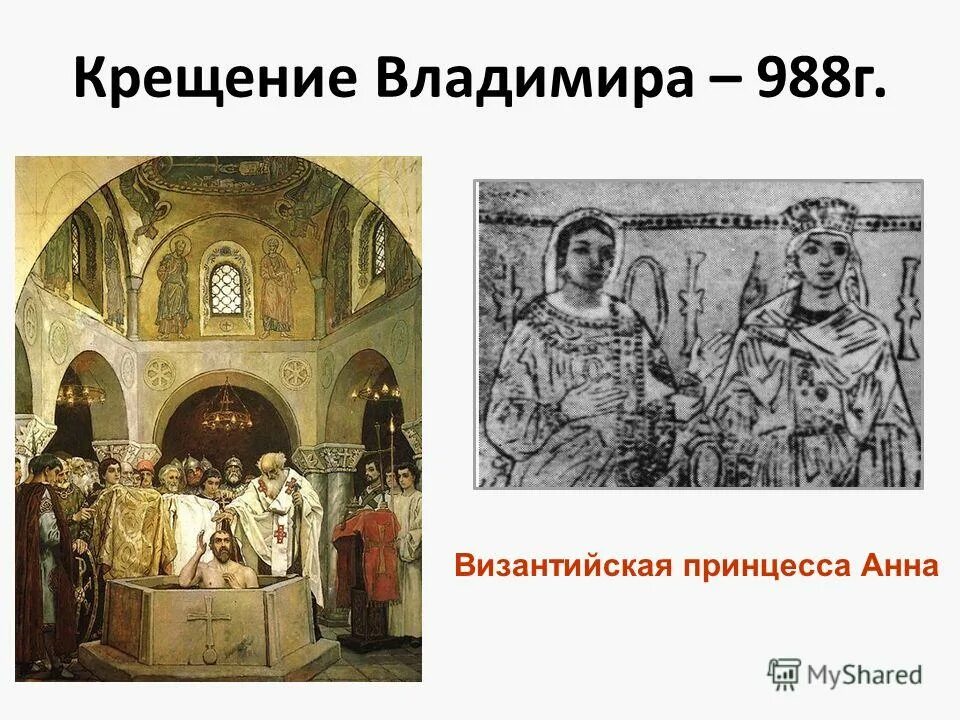 Крещение Владимира – 988г.

Византийская принцесса Анна

MyShared